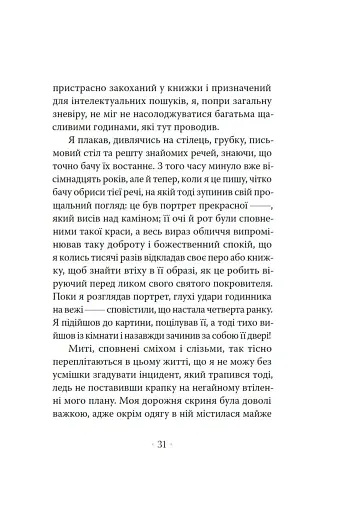 пристрасно закоханий у книжки і призначений для інтелектуальних пошуків, я, попри загальну зневіру, не міг не насолоджуватися багатьма щасливими годинами, які тут проводив.

Я плакав, дивлячись на стілець, грубку, письмовий стіл та решту знайомих речей, знаючи, що точно бачу їх востаннє. З того часу минуло вже вісімнадцять років, але й тепер, коли я це пишу, чітко бачу обриси тієї речі, на якій тоді зупинив свій прощальний погляд: це був портрет прекрасної ——, який висів над каміном; її очі й рот були сповненими такої краси, а весь вираз обличчя випромінював таку доброту і божественний спокій, що я колись тисячі разів відкладав своє перо або книжку, щоб знайти втіху в її образі, як це робить віруючий перед ликом свого святого покровителя. Поки я розглядав портрет, глухі удари годинника на вежі —— сповістили, що настала четверта ранку. Я підійшов до картини, поцілував її, а тоді тихо вийшов із кімнати і назавжди зачинив за собою її двері!

Миті, сповнені сміхом і слізьми, так тісно переплітаються в цьому житті, що я не можу без усмішки згадувати інцидент, який трапився тоді, ледь не поставивши крапку на негайному втіленні мого плану. Моя дорожня скриня була доволі важкою, адже окрім одягу в ній містилася майже

· 31 ·